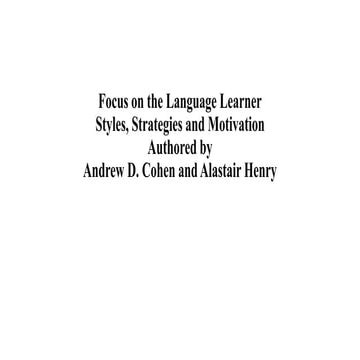 Focus on the Language Learner
Styles, Strategies and Motivation
Authored by
Andrew D. Cohen and Alastair Henry